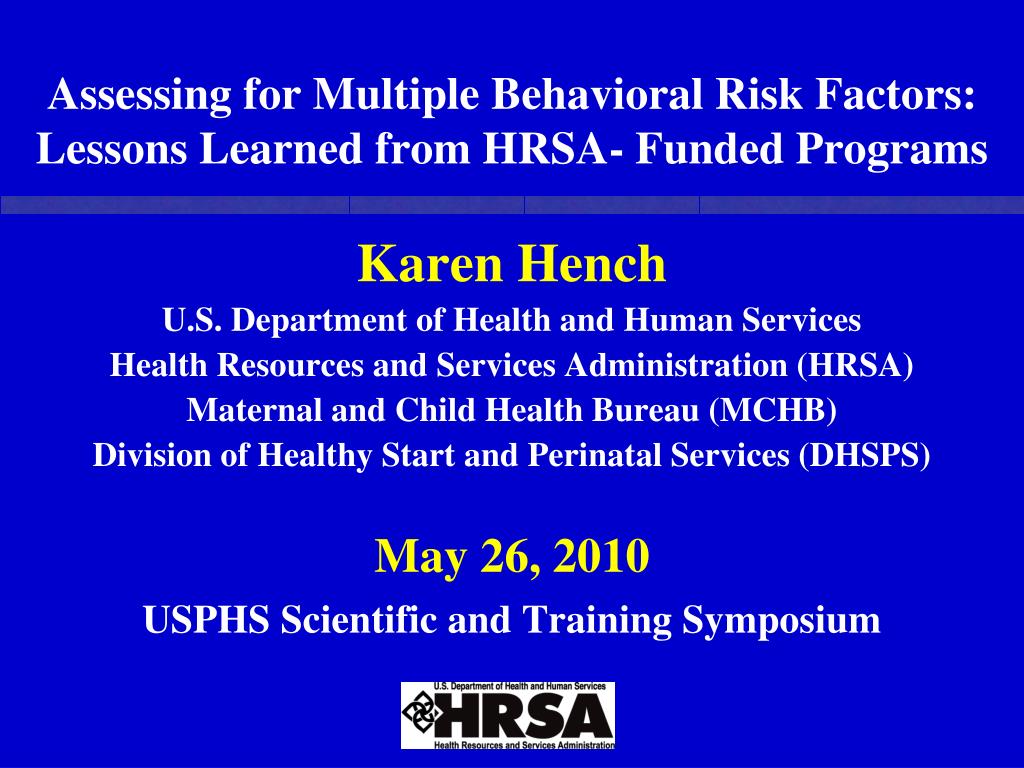 Assessing for Multiple Behavioral Risk Factors: Lessons Learned from HRSA- Funded Programs

Karen Hench

U.S. Department of Health and Human Services
Health Resources and Services Administration (HRSA)
Maternal and Child Health Bureau (MCHB)
Division of Healthy Start and Perinatal Services (DHSPS)

May 26, 2010

USPHS Scientific and Training Symposium

U.S. Department of Health and Human Services
HRSA
Health Resources and Services Administration